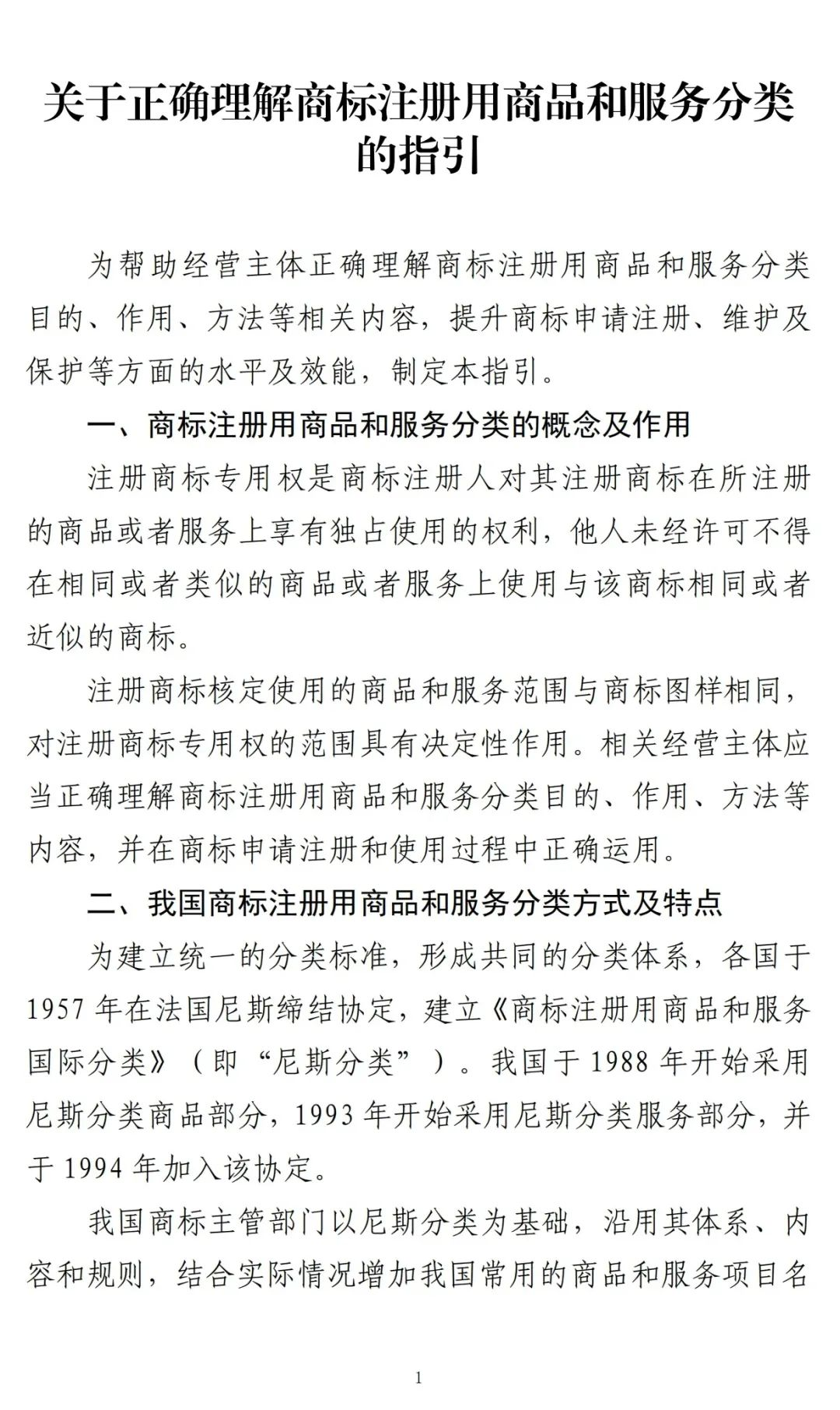 关于正确理解商标注册用商品和服务分类的指引

为帮助经营主体正确理解商标注册用商品和服务分类目的、作用、方法等相关内容，提升商标申请注册、维护及保护等方面的水平及效能，制定本指引。

一、商标注册用商品和服务分类的概念及作用

注册商标专用权是商标注册人对其注册商标在所注册的商品或者服务上享有独占使用的权利，他人未经许可不得在相同或者类似的商品或者服务上使用与该商标相同或者近似的商标。

注册商标核定使用的商品和服务范围与商标图样相同，对注册商标专用权的范围具有决定性作用。相关经营主体应当正确理解商标注册用商品和服务分类目的、作用、方法等内容，并在商标申请注册和使用过程中正确运用。

二、我国商标注册用商品和服务分类方式及特点

为建立统一的分类标准，形成共同的分类体系，各国于1957年在法国尼斯缔结协定，建立《商标注册用商品和服务国际分类》（即“尼斯分类”）。我国于1988年开始采用尼斯分类商品部分，1993年开始采用尼斯分类服务部分，并于1994年加入该协定。

我国商标主管部门以尼斯分类为基础，沿用其体系、内容和规则，结合实际情况增加我国常用的商品和服务项目名

1